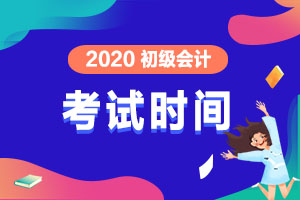 2020 初级会计

考试时间